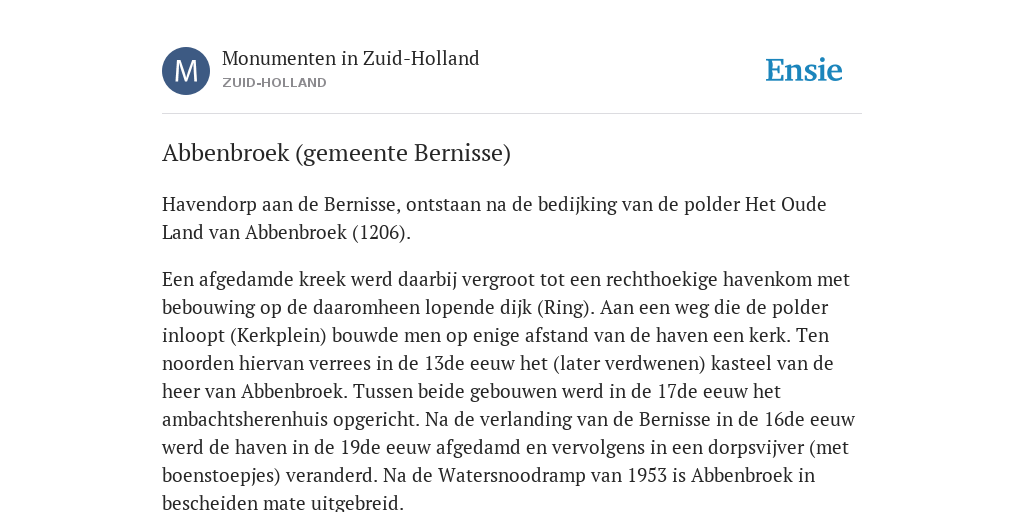 M

Monumenten in Zuid-Holland
ZUID-HOLLAND

Ensie

Abbenbroek (gemeente Bernisse)

Havendorp aan de Bernisse, ontstaan na de bedijking van de polder Het Oude Land van Abbenbroek (1206).

Een afgedamde kreek werd daarbij vergroot tot een rechthoekige havenkom met bebouwing op de daaromheen lopende dijk (Ring). Aan een weg die de polder inloopt (Kerkplein) bouwde men op enige afstand van de haven een kerk. Ten noorden hiervan verrees in de 13de eeuw het (later verdwenen) kasteel van de heer van Abbenbroek. Tussen beide gebouwen werd in de 17de eeuw het ambachtsherenhuis opgericht. Na de verlanding van de Bernisse in de 16de eeuw werd de haven in de 19de eeuw afgedamd en vervolgens in een dorpsvijver (met boenstoepjes) veranderd. Na de Watersnoodramp van 1953 is Abbenbroek in bescheiden mate uitgebreid.